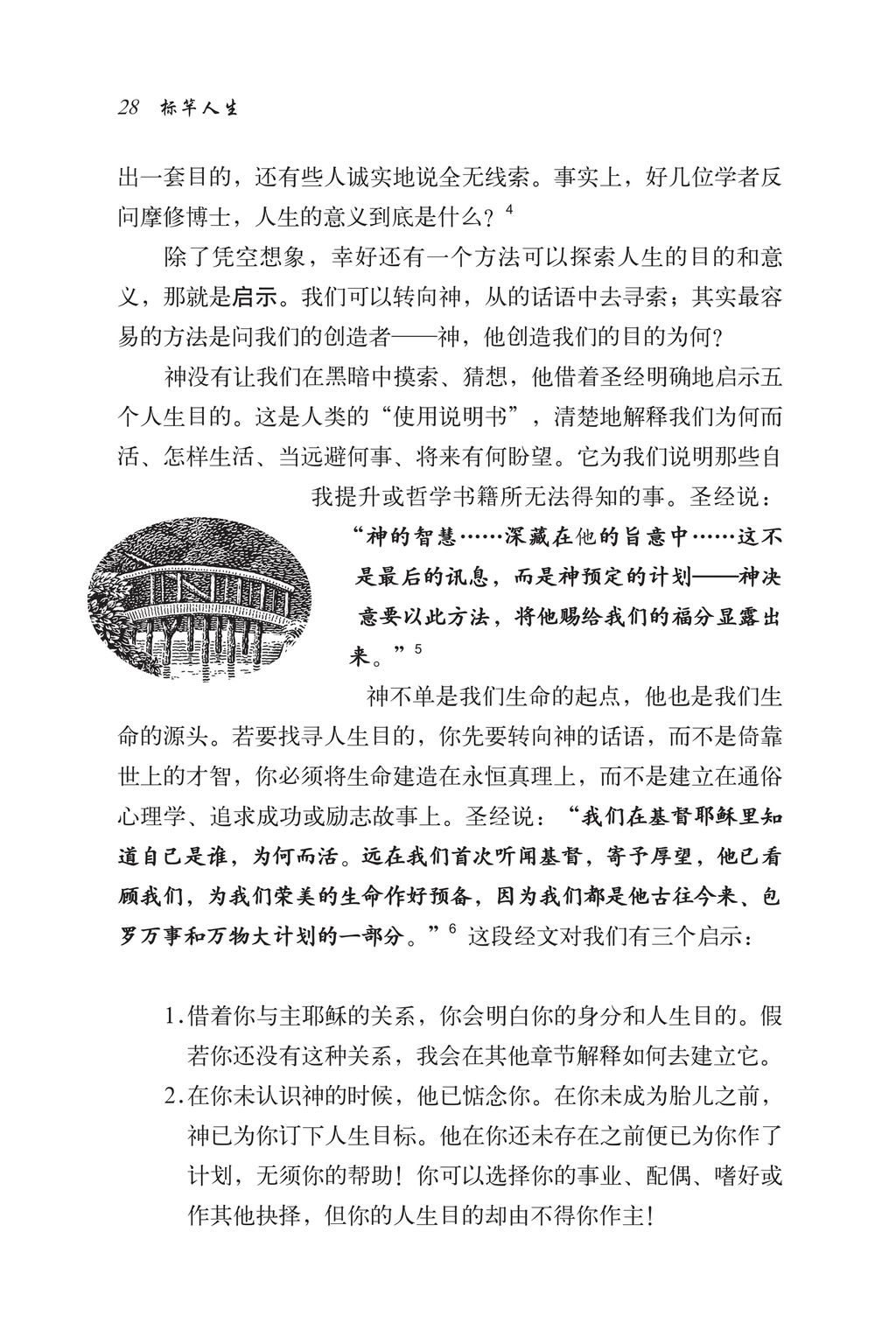 28 标竿人生

出一套目的，还有些人诚实地说全无线索。事实上，好几位学者反问摩修博士，人生的意义到底是什么？$^4$

除了凭空想象，幸好还有一个方法可以探索人生的目的和意义，那就是启示。我们可以转向神，从的话语中去寻索；其实最容易的方法是问我们的创造者——神，他创造我们的目的为何？

神没有让我们在黑暗中摸索、猜想，他借着圣经明确地启示五个人生目的。这是人类的“使用说明书”，清楚地解释我们为何而活、怎样生活、当远避何事、将来有何盼望。它为我们说明那些自我提升或哲学书籍所无法得知的事。圣经说：“神的智慧……深藏在他的旨意中……这不是最后的讯息，而是神预定的计划——神决意要以此方法，将他赐给我们的福分显露出来。”$^5$

神不单是我们生命的起点，他也是我们生命的源头。若要找寻人生目的，你先要转向神的话语，而不是倚靠世上的才智，你必须将生命建造在永恒真理上，而不是建立在通俗心理学、追求成功或励志故事上。圣经说：“我们在基督耶稣里知道自己是谁，为何而活。远在我们首次听闻基督，寄予厚望，他已看顾我们，为我们荣美的生命作好预备，因为我们都是他古往今来、包罗万事和万物大计划的一部分。”$^6$ 这段经文对我们有三个启示：

1.借着你与主耶稣的关系，你会明白你的身分和人生目的。假若你还没有这种关系，我会在其他章节解释如何去建立它。

2.在你未认识神的时候，他已惦念你。在你未成为胎儿之前，神已为你订下人生目标。他在你还未存在之前便已为你作了计划，无须你的帮助！你可以选择你的事业、配偶、嗜好或作其他抉择，但你的人生目的却由不得你作主！